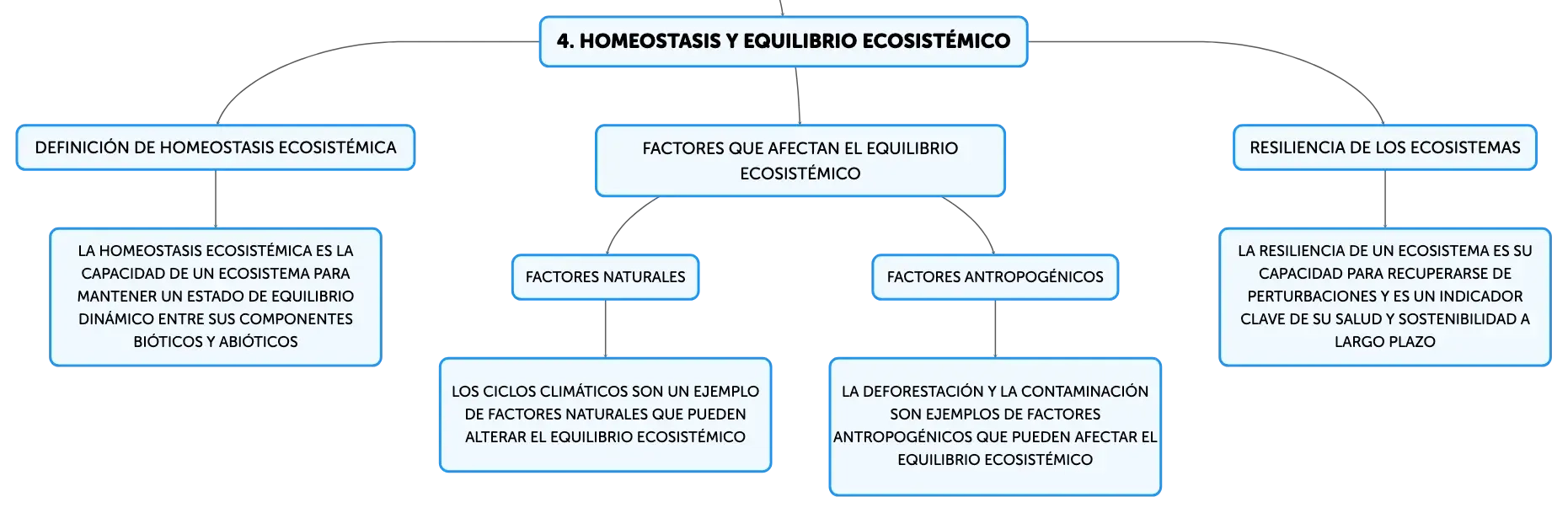 4. HOMEOSTASIS Y EQUILIBRIO ECOSISTÉMICO

DEFINICIÓN DE HOMEOSTASIS ECOSISTÉMICA

LA HOMEOSTASIS ECOSISTÉMICA ES LA CAPACIDAD DE UN ECOSISTEMA PARA MANTENER UN ESTADO DE EQUILIBRIO DINÁMICO ENTRE SUS COMPONENTES BIÓTICOS Y ABIÓTICOS

FACTORES QUE AFECTAN EL EQUILIBRIO ECOSISTÉMICO

FACTORES NATURALES

LOS CICLOS CLIMÁTICOS SON UN EJEMPLO DE FACTORES NATURALES QUE PUEDEN ALTERAR EL EQUILIBRIO ECOSISTÉMICO

FACTORES ANTROPOGÉNICOS

LA DEFORESTACIÓN Y LA CONTAMINACIÓN SON EJEMPLOS DE FACTORES ANTROPOGÉNICOS QUE PUEDEN AFECTAR EL EQUILIBRIO ECOSISTÉMICO

RESILIENCIA DE LOS ECOSISTEMAS

LA RESILIENCIA DE UN ECOSISTEMA ES SU CAPACIDAD PARA RECUPERARSE DE PERTURBACIONES Y ES UN INDICADOR CLAVE DE SU SALUD Y SOSTENIBILIDAD A LARGO PLAZO